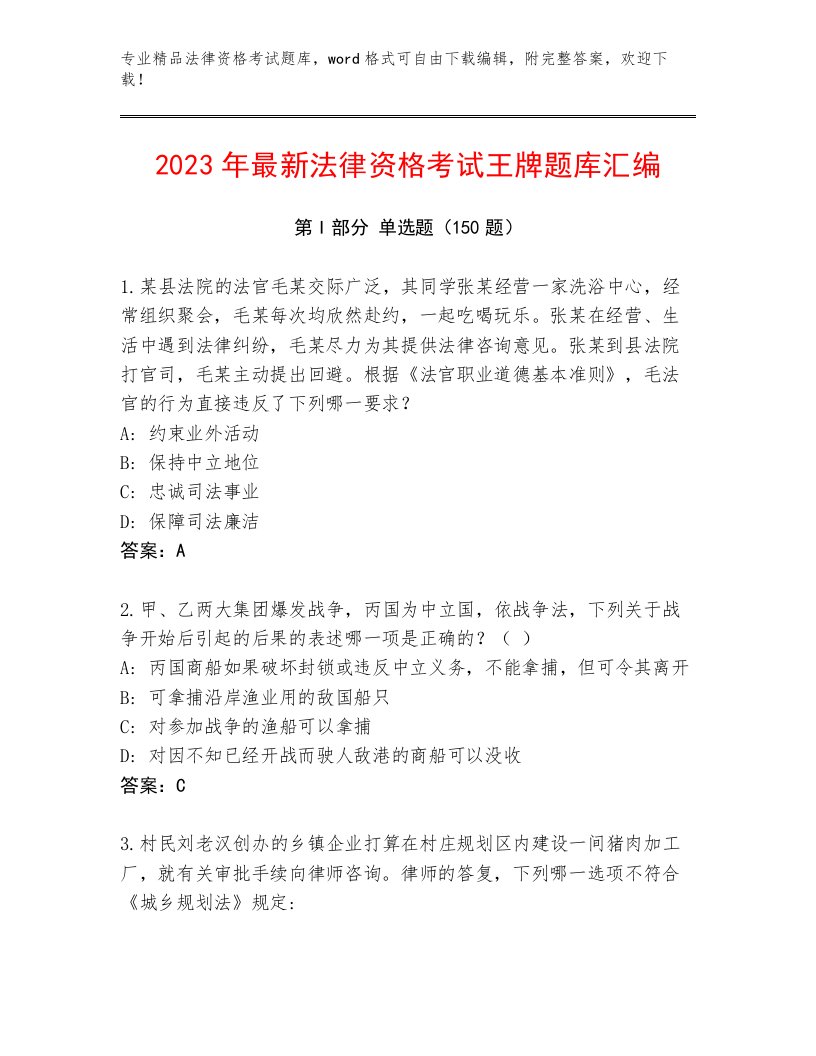 专业精品法律资格考试题库，word格式可自由下载编辑，附完整答案，欢迎下载！

2023年最新法律资格考试王牌题库汇编

第I部分 单选题（150题）

1.某县法院的法官毛某交际广泛，其同学张某经营一家洗浴中心，经常组织聚会，毛某每次均欣然赴约，一起吃喝玩乐。张某在经营、生活中遇到法律纠纷，毛某尽力为其提供法律咨询意见。张某到县法院打官司，毛某主动提出回避。根据《法官职业道德基本准则》，毛法官的行为直接违反了下列哪一要求？
A：约束业外活动
B：保持中立地位
C：忠诚司法事业
D：保障司法廉洁
答案：A

2.甲、乙两大集团爆发战争，丙国为中立国，依战争法，下列关于战争开始后引起的后果的表述哪一项是正确的？（ ）
A：丙国商船如果破坏封锁或违反中立义务，不能拿捕，但可令其离开
B：可拿捕沿岸渔业用的敌国船只
C：对参加战争的渔船可以拿捕
D：对因不知已经开战而驶人敌港的商船可以没收
答案：C

3.村民刘老汉创办的乡镇企业打算在村庄规划区内建设一间猪肉加工厂，就有关审批手续向律师咨询。律师的答复，下列哪一选项不符合《城乡规划法》规定：